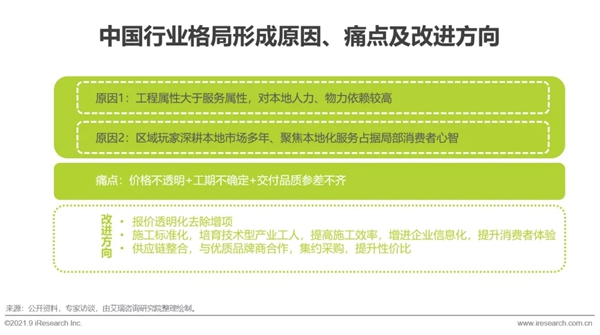 中国行业格局形成原因、痛点及改进方向

原因1：工程属性大于服务属性，对本地人力、物力依赖较高

原因2：区域玩家深耕本地市场多年、聚焦本地化服务占据局部消费者心智

痛点：价格不透明+工期不确定+交付品质参差不齐

改进方向

• 报价透明化去除增项
• 施工标准化，培育技术型产业工人，提高施工效率，增进企业信息化，提升消费者体验
• 供应链整合，与优质品牌商合作，集约采购，提升性价比

来源：公开资料，专家访谈，由艾瑞咨询研究院整理绘制。

©2021.9 iResearch Inc.

www.iresearch.com.cn